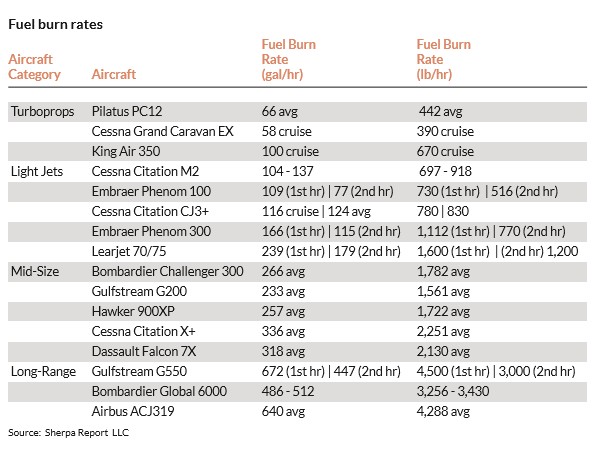 Fuel burn rates

| Aircraft Category | Aircraft | Fuel Burn Rate (gal/hr) | Fuel Burn Rate (lb/hr) |
|---|---|---|---|
| Turboprops | Pilatus PC12 | 66 avg | 442 avg |
| | Cessna Grand Caravan EX | 58 cruise | 390 cruise |
| | King Air 350 | 100 cruise | 670 cruise |
| Light Jets | Cessna Citation M2 | 104 - 137 | 697 - 918 |
| | Embraer Phenom 100 | 109 (1st hr) \| 77 (2nd hr) | 730 (1st hr) \| 516 (2nd hr) |
| | Cessna Citation CJ3+ | 116 cruise \| 124 avg | 780 \| 830 |
| | Embraer Phenom 300 | 166 (1st hr) \| 115 (2nd hr) | 1,112 (1st hr) \| 770 (2nd hr) |
| | Learjet 70/75 | 239 (1st hr) \| 179 (2nd hr) | 1,600 (1st hr) \| (2nd hr) 1,200 |
| Mid-Size | Bombardier Challenger 300 | 266 avg | 1,782 avg |
| | Gulfstream G200 | 233 avg | 1,561 avg |
| | Hawker 900XP | 257 avg | 1,722 avg |
| | Cessna Citation X+ | 336 avg | 2,251 avg |
| | Dassault Falcon 7X | 318 avg | 2,130 avg |
| Long-Range | Gulfstream G550 | 672 (1st hr) \| 447 (2nd hr) | 4,500 (1st hr) \| 3,000 (2nd hr) |
| | Bombardier Global 6000 | 486 - 512 | 3,256 - 3,430 |
| | Airbus ACJ319 | 640 avg | 4,288 avg |

Source: Sherpa Report LLC